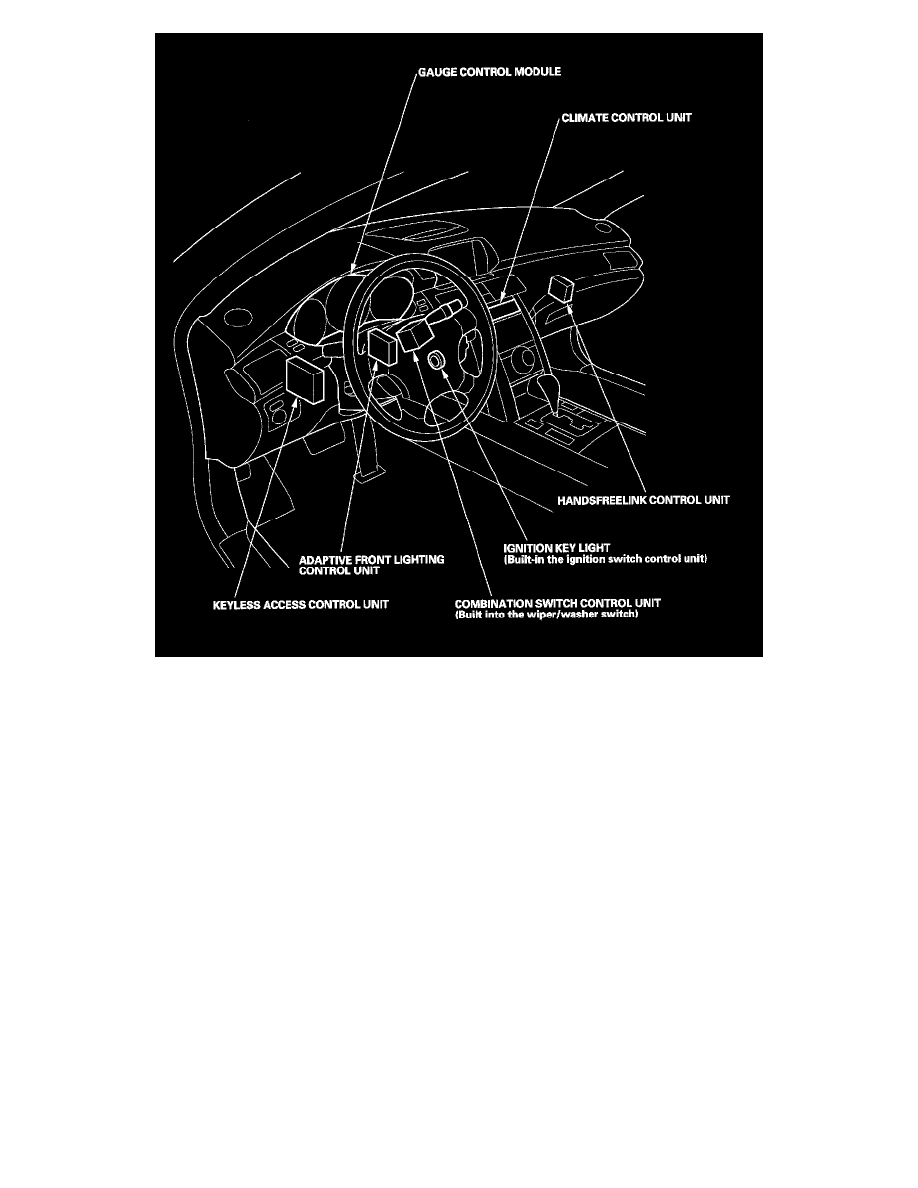 GAUGE CONTROL MODULE

CLIMATE CONTROL UNIT

HANDSFREELINK CONTROL UNIT

IGNITION KEY LIGHT
(Built-in the ignition switch control unit)

ADAPTIVE FRONT LIGHTING CONTROL UNIT

KEYLESS ACCESS CONTROL UNIT

COMBINATION SWITCH CONTROL UNIT
(Built into the wiper/washer switch)